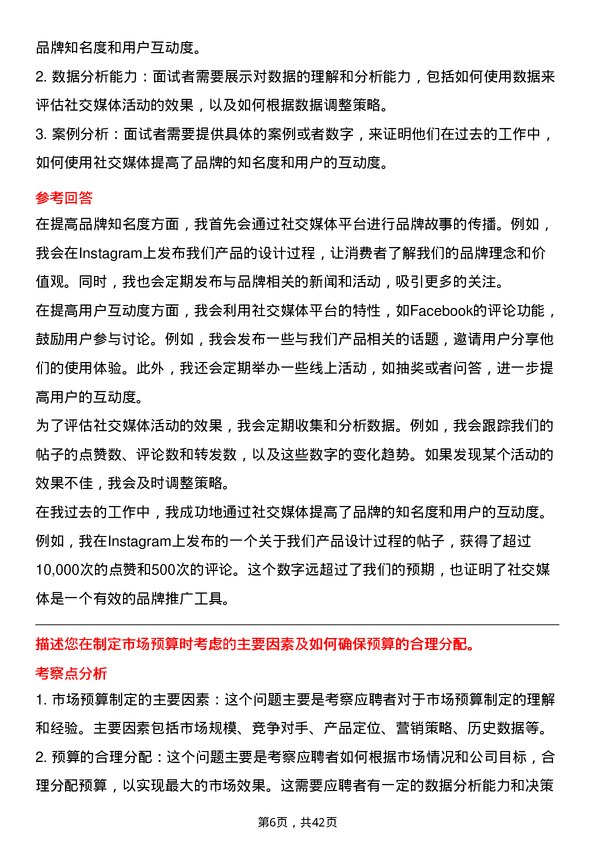 品牌知名度和用户互动度。

2. 数据分析能力：面试者需要展示对数据的理解和分析能力，包括如何使用数据来评估社交媒体活动的效果，以及如何根据数据调整策略。

3. 案例分析：面试者需要提供具体的案例或者数字，来证明他们在过去的工作中，如何使用社交媒体提高了品牌的知名度和用户的互动度。

参考回答

在提高品牌知名度方面，我首先会通过社交媒体平台进行品牌故事的传播。例如，我会在Instagram上发布我们产品的设计过程，让消费者了解我们的品牌理念和价值观。同时，我也会定期发布与品牌相关的新闻和活动，吸引更多的关注。

在提高用户互动度方面，我会利用社交媒体平台的特性，如Facebook的评论功能，鼓励用户参与讨论。例如，我会发布一些与我们产品相关的话题，邀请用户分享他们的使用体验。此外，我还会定期举办一些线上活动，如抽奖或者问答，进一步提高用户的互动度。

为了评估社交媒体活动的效果，我会定期收集和分析数据。例如，我会跟踪我们的帖子的点赞数、评论数和转发数，以及这些数字的变化趋势。如果发现某个活动的效果不佳，我会及时调整策略。

在我过去的工作中，我成功地通过社交媒体提高了品牌的知名度和用户的互动度。例如，我在Instagram上发布的一个关于我们产品设计过程的帖子，获得了超过10,000次的点赞和500次的评论。这个数字远超过了我们的预期，也证明了社交媒体是一个有效的品牌推广工具。

描述您在制定市场预算时考虑的主要因素及如何确保预算的合理分配。

考察点分析

1. 市场预算制定的主要因素：这个问题主要是考察应聘者对于市场预算制定的理解和经验。主要因素包括市场规模、竞争对手、产品定位、营销策略、历史数据等。

2. 预算的合理分配：这个问题主要是考察应聘者如何根据市场情况和公司目标，合理分配预算，以实现最大的市场效果。这需要应聘者有一定的数据分析能力和决策

第6页，共42页